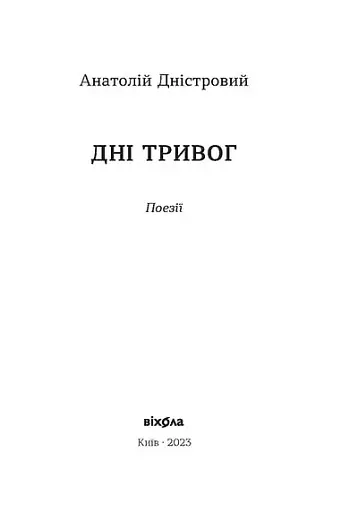 Анатолій Дністровий

ДНІ ТРИВОГ

Поезії

віхола

Київ · 2023